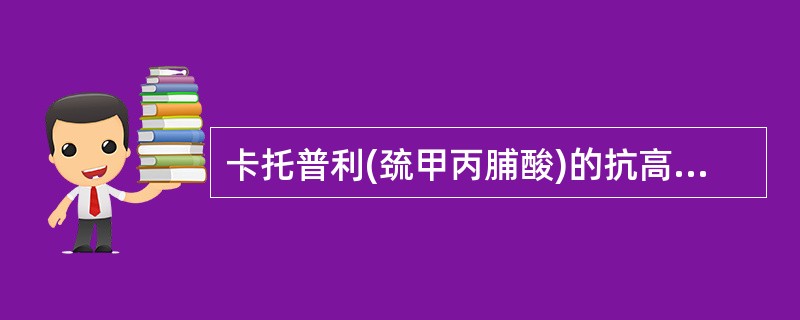 卡托普利(巯甲丙脯酸)的抗高...